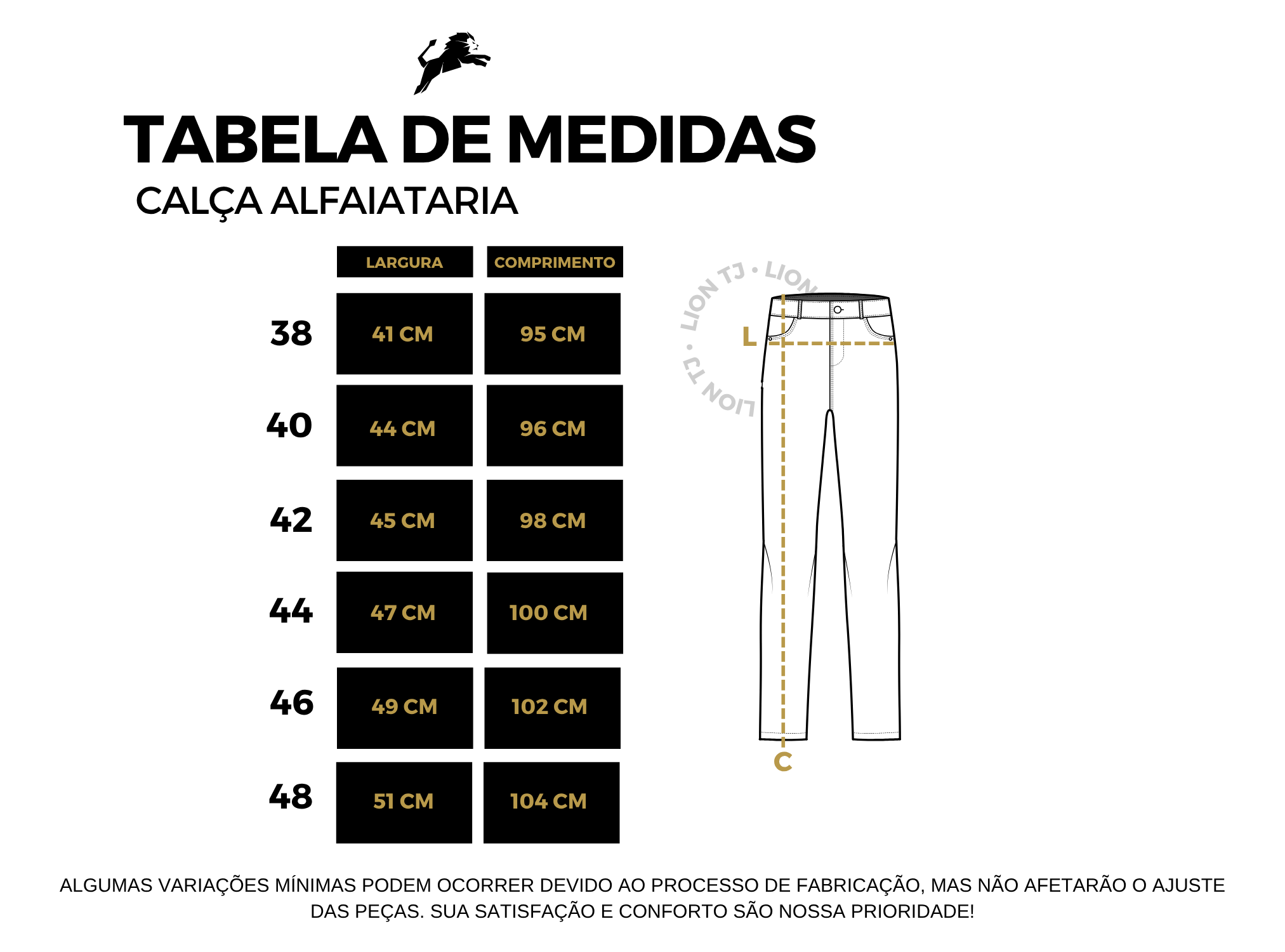 TABELA DE MEDIDAS
CALÇA ALFAIATARIA

| | LARGURA | COMPRIMENTO |
|---|---|---|
| 38 | 41 CM | 95 CM |
| 40 | 44 CM | 96 CM |
| 42 | 45 CM | 98 CM |
| 44 | 47 CM | 100 CM |
| 46 | 49 CM | 102 CM |
| 48 | 51 CM | 104 CM |

LION TJ • LION TJ • LION

L

C

ALGUMAS VARIAÇÕES MÍNIMAS PODEM OCORRER DEVIDO AO PROCESSO DE FABRICAÇÃO, MAS NÃO AFETARÃO O AJUSTE DAS PEÇAS. SUA SATISFAÇÃO E CONFORTO SÃO NOSSA PRIORIDADE!